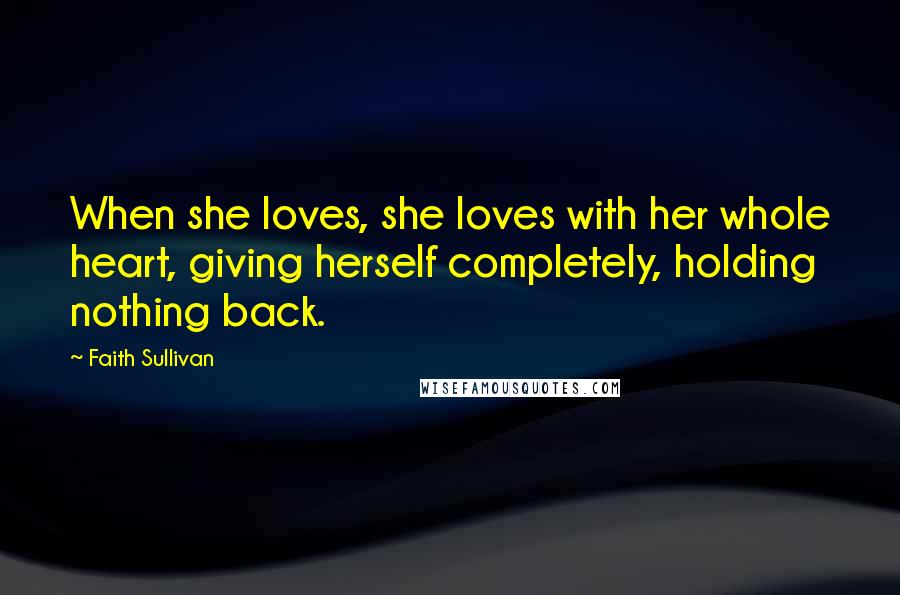 When she loves, she loves with her whole heart, giving herself completely, holding nothing back.

~ Faith Sullivan

WISEFAMOUSQUOTES.COM